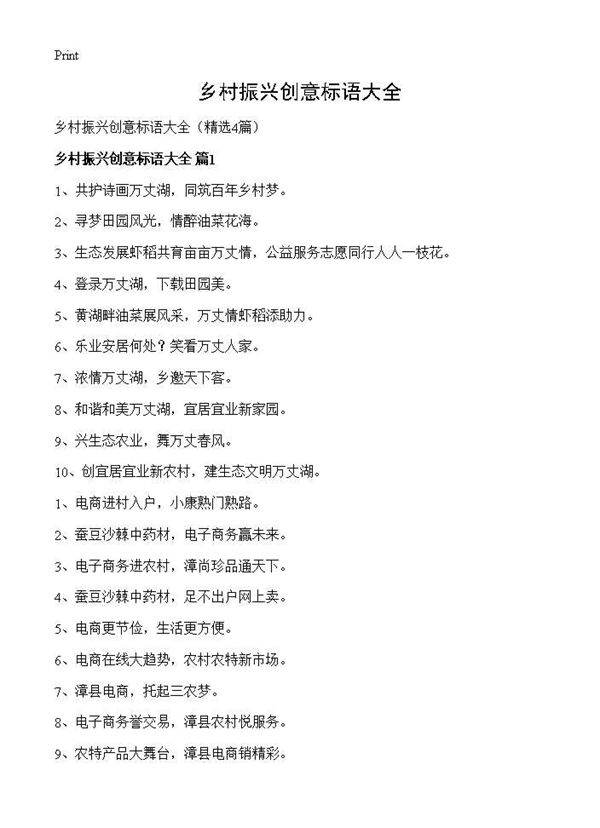 Print

乡村振兴创意标语大全

乡村振兴创意标语大全（精选4篇）

乡村振兴创意标语大全 篇1

1、共护诗画万丈湖，同筑百年乡村梦。

2、寻梦田园风光，情醉油菜花海。

3、生态发展虾稻共育亩亩万丈情，公益服务志愿同行人人一枝花。

4、登录万丈湖，下载田园美。

5、黄湖畔油菜展风采，万丈情虾稻添助力。

6、乐业安居何处？笑看万丈人家。

7、浓情万丈湖，乡邀天下客。

8、和谐和美万丈湖，宜居宜业新家园。

9、兴生态农业，舞万丈春风。

10、创宜居宜业新农村，建生态文明万丈湖。

1、电商进村入户，小康熟门熟路。

2、蚕豆沙棘中药材，电子商务赢未来。

3、电子商务进农村，漳尚珍品通天下。

4、蚕豆沙棘中药材，足不出户网上卖。

5、电商更节俭，生活更方便。

6、电商在线大趋势，农村农特新市场。

7、漳县电商，托起三农梦。

8、电子商务誉交易，漳县农村悦服务。

9、农特产品大舞台，漳县电商销精彩。